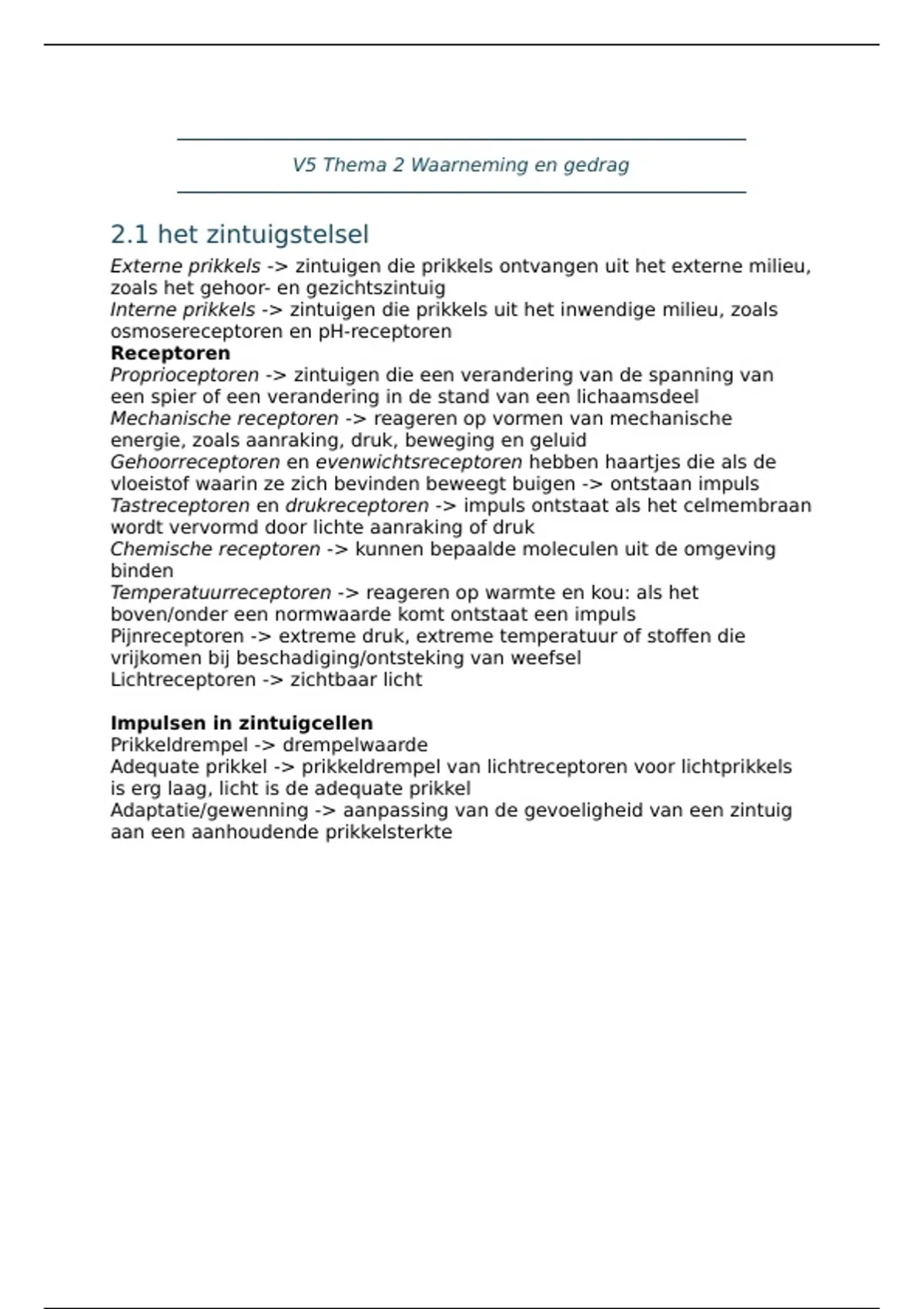 V5 Thema 2 Waarneming en gedrag

2.1 het zintuigstelsel

Externe prikkels -> zintuigen die prikkels ontvangen uit het externe milieu, zoals het gehoor- en gezichtszintuig
Interne prikkels -> zintuigen die prikkels uit het inwendige milieu, zoals osmosereceptoren en pH-receptoren
Receptoren
Proprioceptoren -> zintuigen die een verandering van de spanning van een spier of een verandering in de stand van een lichaamsdeel
Mechanische receptoren -> reageren op vormen van mechanische energie, zoals aanraking, druk, beweging en geluid
Gehoorreceptoren en evenwichtsreceptoren hebben haartjes die als de vloeistof waarin ze zich bevinden beweegt buigen -> ontstaan impuls
Tastreceptoren en drukreceptoren -> impuls ontstaat als het celmembraan wordt vervormd door lichte aanraking of druk
Chemische receptoren -> kunnen bepaalde moleculen uit de omgeving binden
Temperatuurreceptoren -> reageren op warmte en kou: als het boven/onder een normwaarde komt ontstaat een impuls
Pijnreceptoren -> extreme druk, extreme temperatuur of stoffen die vrijkomen bij beschadiging/ontsteking van weefsel
Lichtreceptoren -> zichtbaar licht

Impulsen in zintuigcellen
Prikkeldrempel -> drempelwaarde
Adequate prikkel -> prikkeldrempel van lichtreceptoren voor lichtprikkels is erg laag, licht is de adequate prikkel
Adaptatie/gewenning -> aanpassing van de gevoeligheid van een zintuig aan een aanhoudende prikkelsterkte